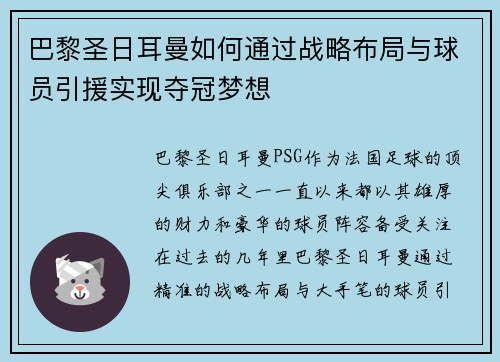 巴黎圣日耳曼如何通过战略布局与球员引援实现夺冠梦想

巴黎圣日耳曼PSG作为法国足球的顶尖俱乐部之一一直以来都以其雄厚的财力和豪华的球员阵容备受关注在过去的几年里巴黎圣日耳曼通过精准的战略布局与大手笔的球员引